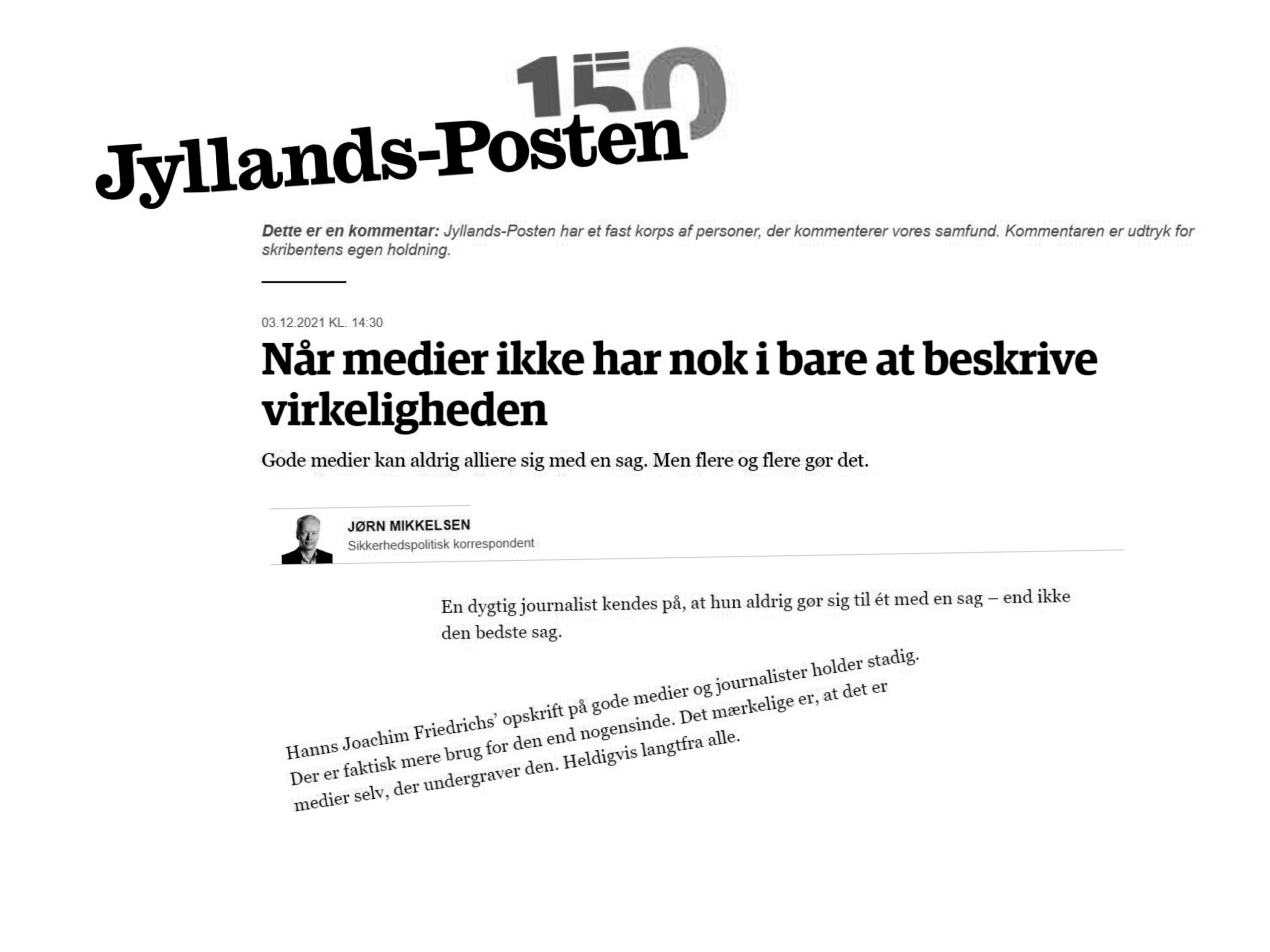 150

Jyllands-Posten

Dette er en kommentar: Jyllands-Posten har et fast korps af personer, der kommenterer vores samfund. Kommentaren er udtryk for skribentens egen holdning.

03.12.2021 KL. 14:30

Når medier ikke har nok i bare at beskrive virkeligheden

Gode medier kan aldrig alliere sig med en sag. Men flere og flere gør det.

JØRN MIKKELSEN
Sikkerhedspolitisk korrespondent

En dygtig journalist kendes på, at hun aldrig gør sig til ét med en sag – end ikke den bedste sag.

Hanns Joachim Friedrichs' opskrift på gode medier og journalister holder stadig. Der er faktisk mere brug for den end nogensinde. Det mærkelige er, at det er medier selv, der undergraver den. Heldigvis langtfra alle.